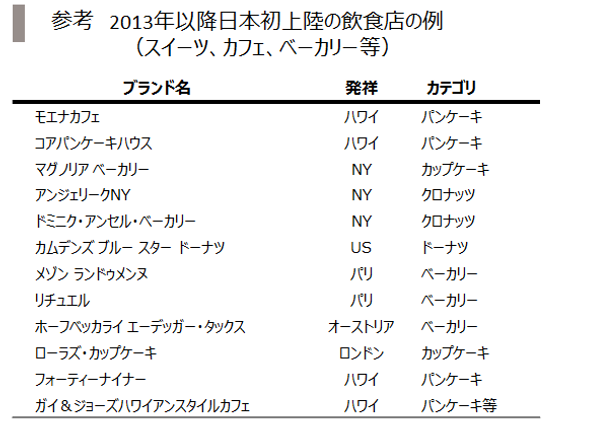 参考　2013年以降日本初上陸の飲食店の例
（スイーツ、カフェ、ベーカリー等）

| ブランド名 | 発祥 | カテゴリ |
|---|---|---|
| モエナカフェ | ハワイ | パンケーキ |
| コアパンケーキハウス | ハワイ | パンケーキ |
| マグノリア ベーカリー | NY | カップケーキ |
| アンジェリークNY | NY | クロナッツ |
| ドミニク・アンセル・ベーカリー | NY | クロナッツ |
| カムデンズ ブルー スター ドーナツ | US | ドーナツ |
| メゾン ランドゥメンヌ | パリ | ベーカリー |
| リチュエル | パリ | ベーカリー |
| ホーフベッカライ エーデッガー・タックス | オーストリア | ベーカリー |
| ローラズ・カップケーキ | ロンドン | カップケーキ |
| フォーティーナイナー | ハワイ | パンケーキ |
| ガイ＆ジョーズハワイアンスタイルカフェ | ハワイ | パンケーキ等 |